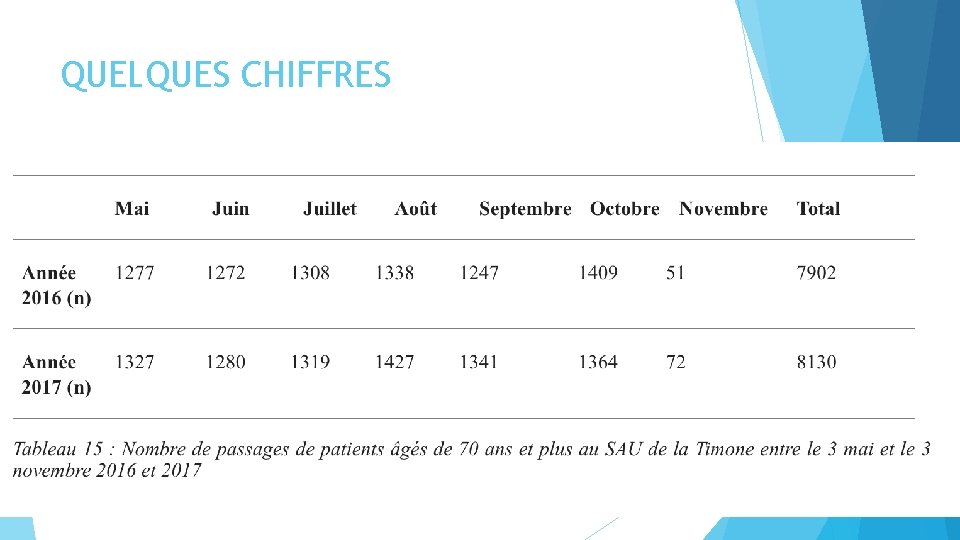 QUELQUES CHIFFRES

| | Mai | Juin | Juillet | Août | Septembre | Octobre | Novembre | Total |
|---|---|---|---|---|---|---|---|---|
| Année 2016 (n) | 1277 | 1272 | 1308 | 1338 | 1247 | 1409 | 51 | 7902 |
| Année 2017 (n) | 1327 | 1280 | 1319 | 1427 | 1341 | 1364 | 72 | 8130 |

Tableau 15 : Nombre de passages de patients âgés de 70 ans et plus au SAU de la Timone entre le 3 mai et le 3 novembre 2016 et 2017